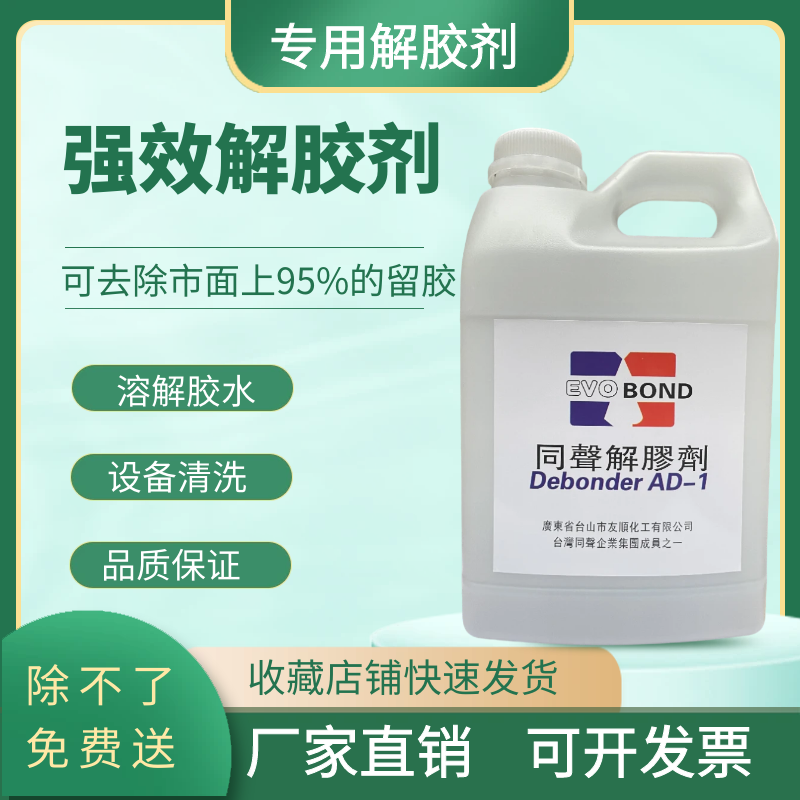 专用解胶剂

强效解胶剂

可去除市面上95%的留胶

溶解胶水

设备清洗

品质保证

EVO BOND

同聲解膠劑
Debonder AD-1

廣東省台山市友順化工有限公司
台灣同聲企業集團成員之一

除不了
免费送

收藏店铺快速发货

厂家直销 可开发票